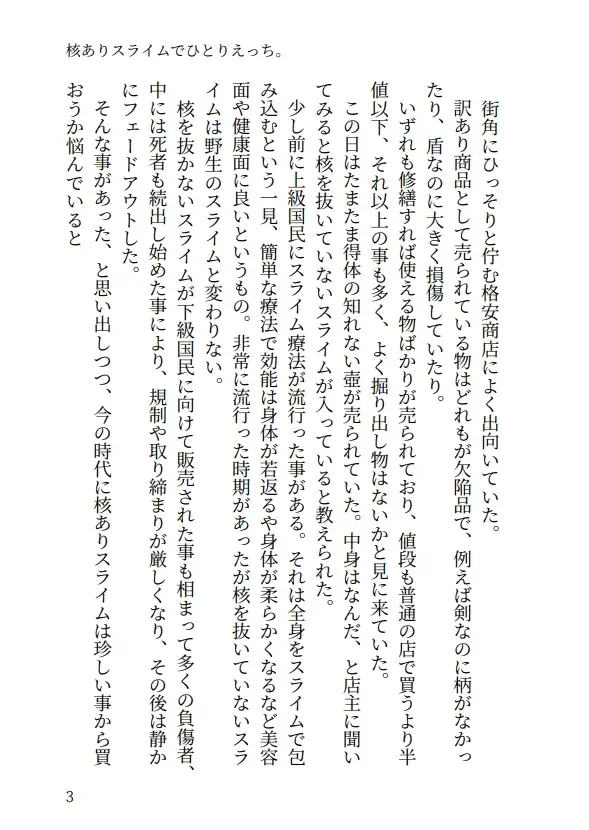 核ありスライムでひとりえっち。

街角にひっそりと佇む格安商店によく出向いていた。

訳あり商品として売られている物はどれもが欠陥品で、例えば剣なのに柄がなかったり、盾なのに大きく損傷していたり。

いずれも修繕すれば使える物ばかりが売られており、値段も普通の店で買うより半値以下、それ以上の事も多く、よく掘り出し物はないかと見に来ていた。

この日はたまたま得体の知れない壺が売られていた。中身はなんだ、と店主に聞いてみると核を抜いていないスライムが入っていると教えられた。

少し前に上級国民にスライム療法が流行った事がある。それは全身をスライムで包み込むという一見、簡単な療法で効能は身体が若返るや身体が柔らかくなるなど美容面や健康面に良いというもの。非常に流行った時期があったが核を抜いていないスライムは野生のスライムと変わりない。

核を抜かないスライムが下級国民に向けて販売された事も相まって多くの負傷者、中には死者も続出し始めた事により、規制や取り締まりが厳しくなり、その後は静かにフェードアウトした。

そんな事があった、と思い出しつつ、今の時代に核ありスライムは珍しい事から買おうか悩んでいると

3